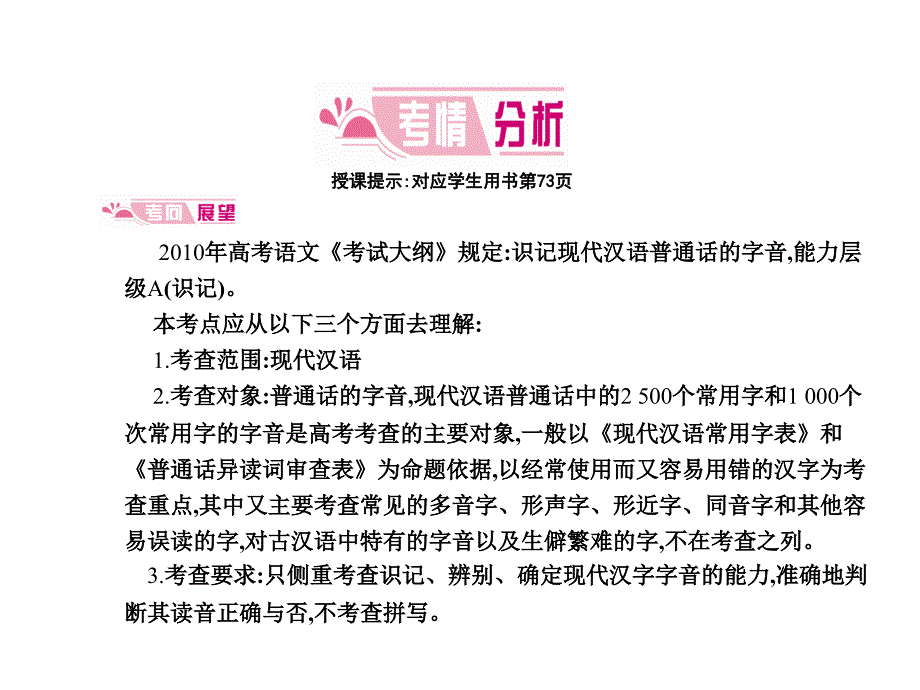 考情 分析

授课提示：对应学生用书第73页

考向 展望

2010年高考语文《考试大纲》规定:识记现代汉语普通话的字音,能力层级A(识记)。

本考点应从以下三个方面去理解:

1.考查范围:现代汉语

2.考查对象:普通话的字音,现代汉语普通话中的2 500个常用字和1 000个次常用字的字音是高考考查的主要对象,一般以《现代汉语常用字表》和《普通话异读词审查表》为命题依据,以经常使用而又容易用错的汉字为考查重点,其中又主要考查常见的多音字、形声字、形近字、同音字和其他容易误读的字,对古汉语中特有的字音以及生僻繁难的字,不在考查之列。

3.考查要求:只侧重考查识记、辨别、确定现代汉字字音的能力,准确地判断其读音正确与否,不考查拼写。